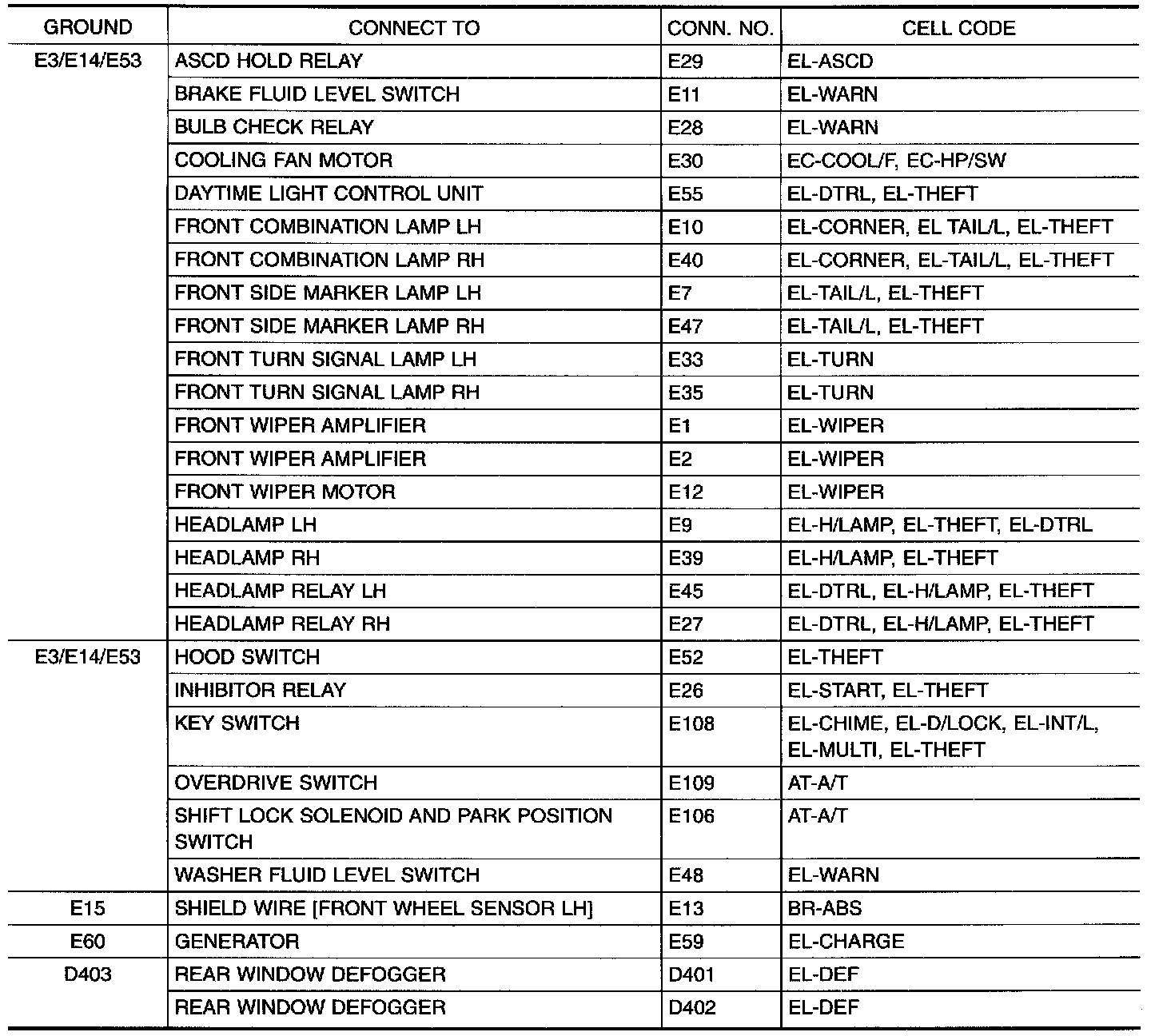 | GROUND | CONNECT TO | CONN. NO. | CELL CODE |
|---|---|---|---|
| E3/E14/E53 | ASCD HOLD RELAY | E29 | EL-ASCD |
| | BRAKE FLUID LEVEL SWITCH | E11 | EL-WARN |
| | BULB CHECK RELAY | E28 | EL-WARN |
| | COOLING FAN MOTOR | E30 | EC-COOL/F, EC-HP/SW |
| | DAYTIME LIGHT CONTROL UNIT | E55 | EL-DTRL, EL-THEFT |
| | FRONT COMBINATION LAMP LH | E10 | EL-CORNER, EL TAIL/L, EL-THEFT |
| | FRONT COMBINATION LAMP RH | E40 | EL-CORNER, EL-TAIL/L, EL-THEFT |
| | FRONT SIDE MARKER LAMP LH | E7 | EL-TAIL/L, EL-THEFT |
| | FRONT SIDE MARKER LAMP RH | E47 | EL-TAIL/L, EL-THEFT |
| | FRONT TURN SIGNAL LAMP LH | E33 | EL-TURN |
| | FRONT TURN SIGNAL LAMP RH | E35 | EL-TURN |
| | FRONT WIPER AMPLIFIER | E1 | EL-WIPER |
| | FRONT WIPER AMPLIFIER | E2 | EL-WIPER |
| | FRONT WIPER MOTOR | E12 | EL-WIPER |
| | HEADLAMP LH | E9 | EL-H/LAMP, EL-THEFT, EL-DTRL |
| | HEADLAMP RH | E39 | EL-H/LAMP, EL-THEFT |
| | HEADLAMP RELAY LH | E45 | EL-DTRL, EL-H/LAMP, EL-THEFT |
| | HEADLAMP RELAY RH | E27 | EL-DTRL, EL-H/LAMP, EL-THEFT |
| E3/E14/E53 | HOOD SWITCH | E52 | EL-THEFT |
| | INHIBITOR RELAY | E26 | EL-START, EL-THEFT |
| | KEY SWITCH | E108 | EL-CHIME, EL-D/LOCK, EL-INT/L, EL-MULTI, EL-THEFT |
| | OVERDRIVE SWITCH | E109 | AT-A/T |
| | SHIFT LOCK SOLENOID AND PARK POSITION SWITCH | E106 | AT-A/T |
| | WASHER FLUID LEVEL SWITCH | E48 | EL-WARN |
| E15 | SHIELD WIRE [FRONT WHEEL SENSOR LH] | E13 | BR-ABS |
| E60 | GENERATOR | E59 | EL-CHARGE |
| D403 | REAR WINDOW DEFOGGER | D401 | EL-DEF |
| | REAR WINDOW DEFOGGER | D402 | EL-DEF |